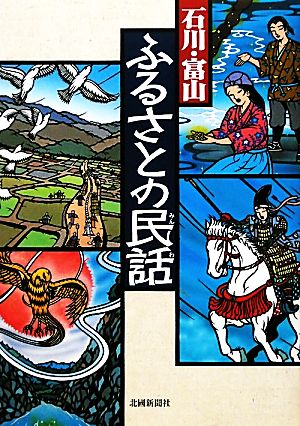 石川・富山

ふるさとの民話（みんわ）

北國新聞社